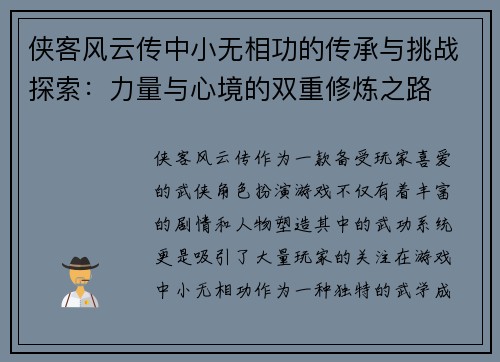 侠客风云传中小无相功的传承与挑战探索：力量与心境的双重修炼之路

侠客风云传作为一款备受玩家喜爱的武侠角色扮演游戏不仅有着丰富的剧情和人物塑造其中的武功系统更是吸引了大量玩家的关注在游戏中小无相功作为一种独特的武学成